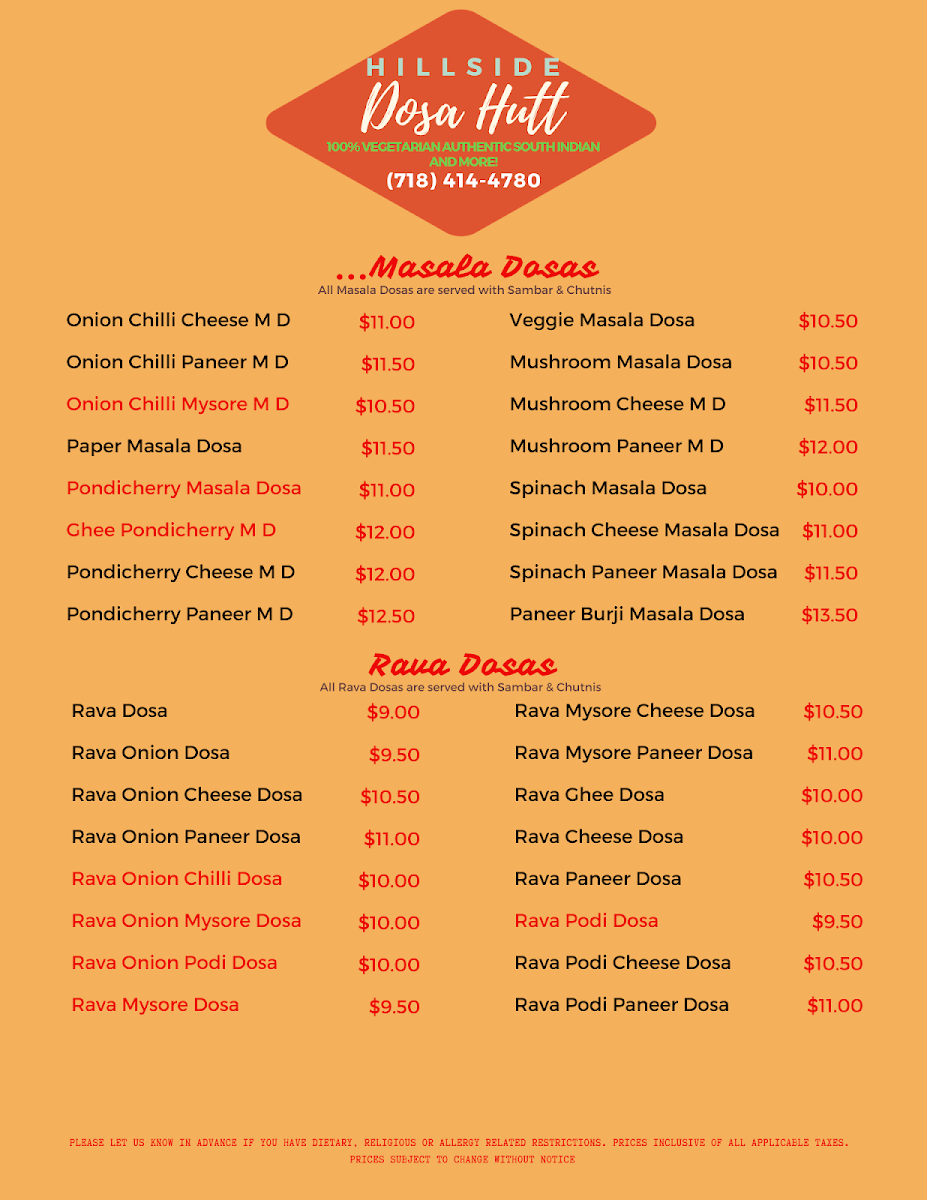 HILLSIDE
Dosa Hutt
100% VEGETARIAN AUTHENTIC SOUTH INDIAN AND MORE!
(718) 414-4780

...Masala Dosas
All Masala Dosas are served with Sambar & Chutnis

Onion Chilli Cheese M D $11.00
Onion Chilli Paneer M D $11.50
Onion Chilli Mysore M D $10.50
Paper Masala Dosa $11.50
Pondicherry Masala Dosa $11.00
Ghee Pondicherry M D $12.00
Pondicherry Cheese M D $12.00
Pondicherry Paneer M D $12.50

Veggie Masala Dosa $10.50
Mushroom Masala Dosa $10.50
Mushroom Cheese M D $11.50
Mushroom Paneer M D $12.00
Spinach Masala Dosa $10.00
Spinach Cheese Masala Dosa $11.00
Spinach Paneer Masala Dosa $11.50
Paneer Burji Masala Dosa $13.50

Rava Dosas
All Rava Dosas are served with Sambar & Chutnis

Rava Dosa $9.00
Rava Onion Dosa $9.50
Rava Onion Cheese Dosa $10.50
Rava Onion Paneer Dosa $11.00
Rava Onion Chilli Dosa $10.00
Rava Onion Mysore Dosa $10.00
Rava Onion Podi Dosa $10.00
Rava Mysore Dosa $9.50

Rava Mysore Cheese Dosa $10.50
Rava Mysore Paneer Dosa $11.00
Rava Ghee Dosa $10.00
Rava Cheese Dosa $10.00
Rava Paneer Dosa $10.50
Rava Podi Dosa $9.50
Rava Podi Cheese Dosa $10.50
Rava Podi Paneer Dosa $11.00

PLEASE LET US KNOW IN ADVANCE IF YOU HAVE DIETARY, RELIGIOUS OR ALLERGY RELATED RESTRICTIONS. PRICES INCLUSIVE OF ALL APPLICABLE TAXES. PRICES SUBJECT TO CHANGE WITHOUT NOTICE